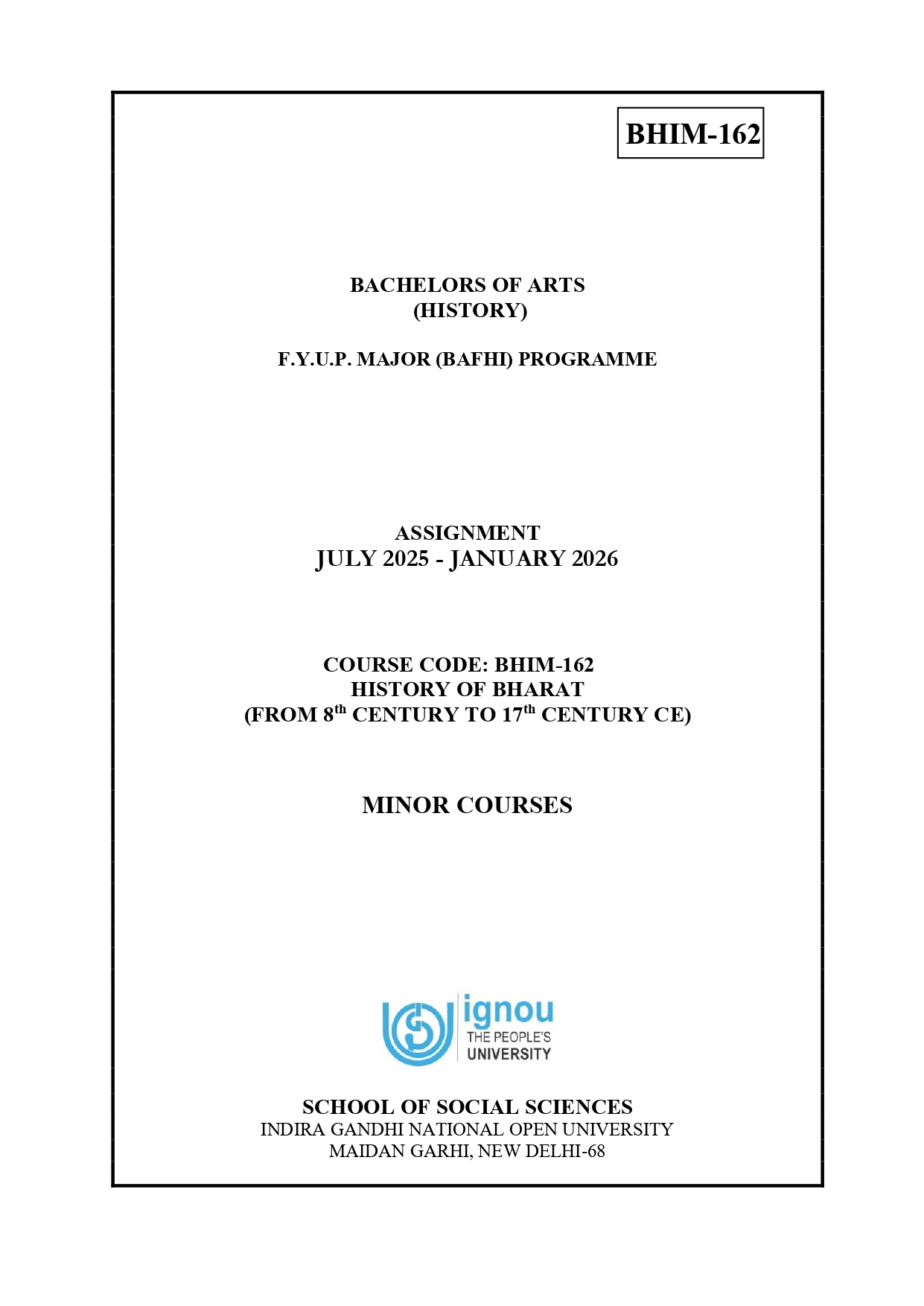 BHIM-162

BACHELORS OF ARTS
(HISTORY)

F.Y.U.P. MAJOR (BAFHI) PROGRAMME

ASSIGNMENT
JULY 2025 - JANUARY 2026

COURSE CODE: BHIM-162
HISTORY OF BHARAT
(FROM 8th CENTURY TO 17th CENTURY CE)

MINOR COURSES

ignou
THE PEOPLE'S
UNIVERSITY

SCHOOL OF SOCIAL SCIENCES
INDIRA GANDHI NATIONAL OPEN UNIVERSITY
MAIDAN GARHI, NEW DELHI-68